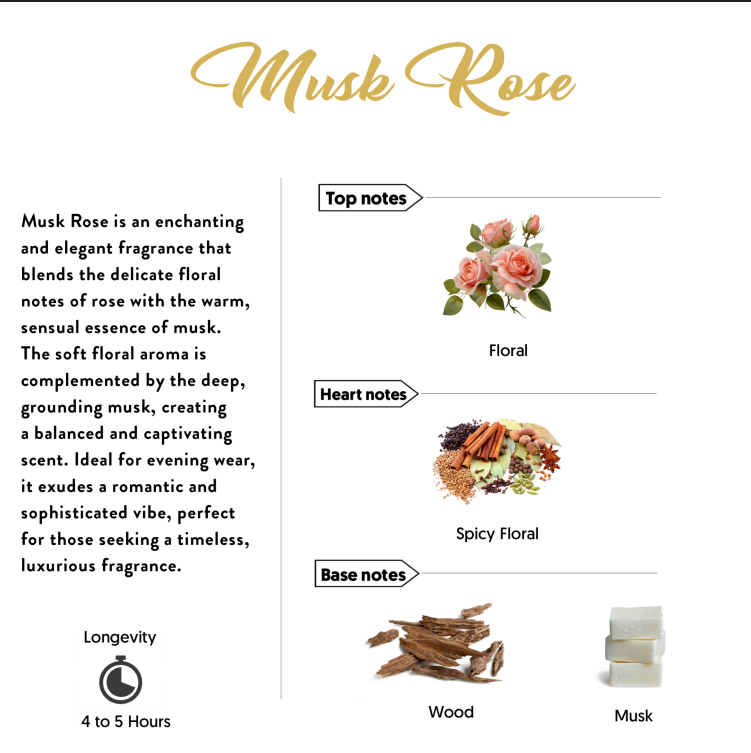 Musk Rose

Musk Rose is an enchanting and elegant fragrance that blends the delicate floral notes of rose with the warm, sensual essence of musk. The soft floral aroma is complemented by the deep, grounding musk, creating a balanced and captivating scent. Ideal for evening wear, it exudes a romantic and sophisticated vibe, perfect for those seeking a timeless, luxurious fragrance.

Longevity

4 to 5 Hours

Top notes

Floral

Heart notes

Spicy Floral

Base notes

Wood

Musk